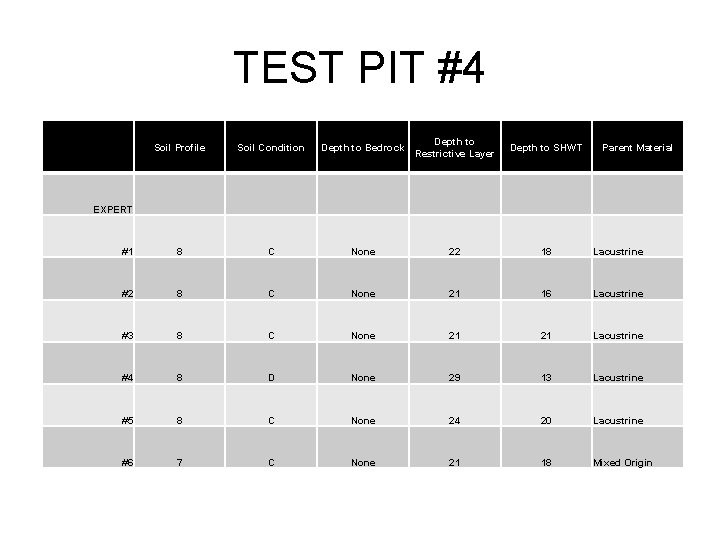 TEST PIT #4

|  | Soil Profile | Soil Condition | Depth to Bedrock | Depth to Restrictive Layer | Depth to SHWT | Parent Material |
|---|---|---|---|---|---|---|
| EXPERT |  |  |  |  |  |  |
| #1 | 8 | C | None | 22 | 18 | Lacustrine |
| #2 | 8 | C | None | 21 | 16 | Lacustrine |
| #3 | 8 | C | None | 21 | 21 | Lacustrine |
| #4 | 8 | D | None | 29 | 13 | Lacustrine |
| #5 | 8 | C | None | 24 | 20 | Lacustrine |
| #6 | 7 | C | None | 21 | 18 | Mixed Origin |